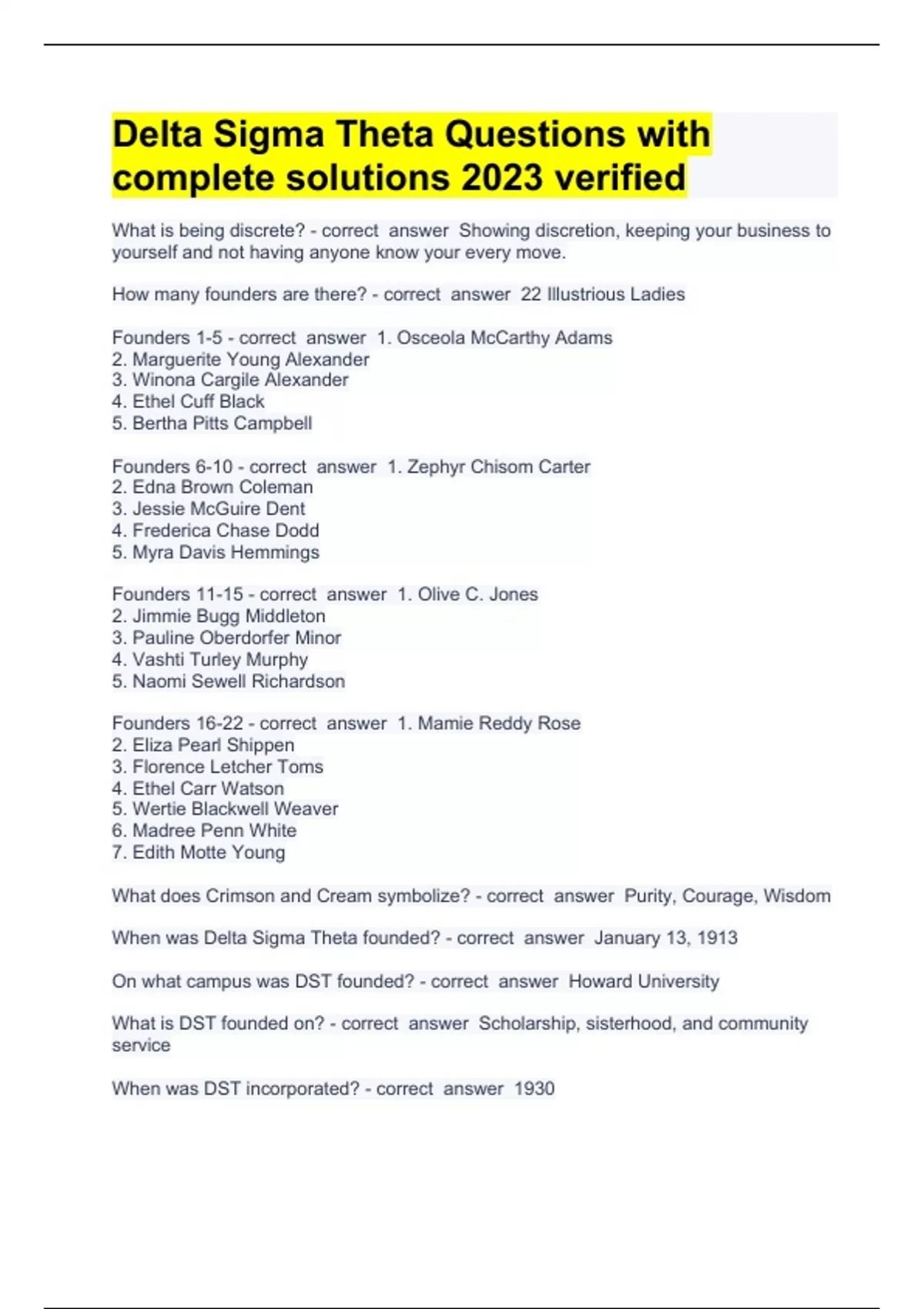 Delta Sigma Theta Questions with complete solutions 2023 verified

What is being discrete? - correct answer Showing discretion, keeping your business to yourself and not having anyone know your every move.

How many founders are there? - correct answer 22 Illustrious Ladies

Founders 1-5 - correct answer 1. Osceola McCarthy Adams
2. Marguerite Young Alexander
3. Winona Cargile Alexander
4. Ethel Cuff Black
5. Bertha Pitts Campbell

Founders 6-10 - correct answer 1. Zephyr Chisom Carter
2. Edna Brown Coleman
3. Jessie McGuire Dent
4. Frederica Chase Dodd
5. Myra Davis Hemmings

Founders 11-15 - correct answer 1. Olive C. Jones
2. Jimmie Bugg Middleton
3. Pauline Oberdorfer Minor
4. Vashti Turley Murphy
5. Naomi Sewell Richardson

Founders 16-22 - correct answer 1. Mamie Reddy Rose
2. Eliza Pearl Shippen
3. Florence Letcher Toms
4. Ethel Carr Watson
5. Wertie Blackwell Weaver
6. Madree Penn White
7. Edith Motte Young

What does Crimson and Cream symbolize? - correct answer Purity, Courage, Wisdom

When was Delta Sigma Theta founded? - correct answer January 13, 1913

On what campus was DST founded? - correct answer Howard University

What is DST founded on? - correct answer Scholarship, sisterhood, and community service

When was DST incorporated? - correct answer 1930